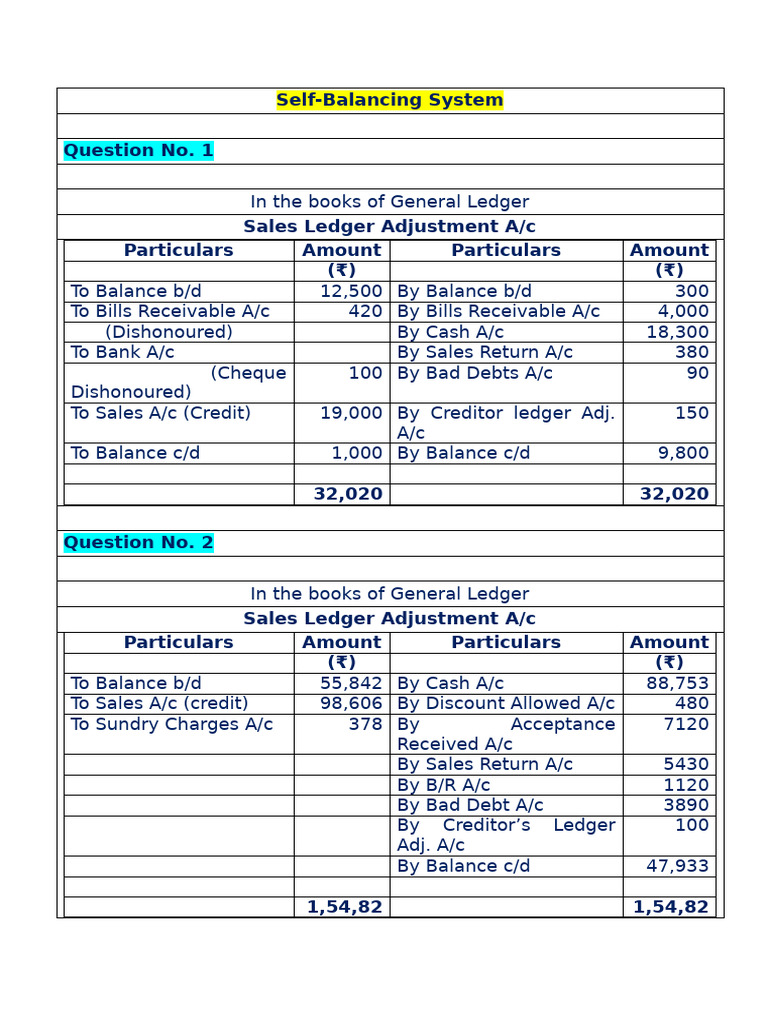 Self-Balancing System

Question No. 1

In the books of General Ledger

Sales Ledger Adjustment A/c

| Particulars | Amount (₹) | Particulars | Amount (₹) |
|---|---|---|---|
| To Balance b/d | 12,500 | By Balance b/d | 300 |
| To Bills Receivable A/c (Dishonoured) | 420 | By Bills Receivable A/c | 4,000 |
| | | By Cash A/c | 18,300 |
| To Bank A/c | | By Sales Return A/c | 380 |
| (Cheque Dishonoured) | 100 | By Bad Debts A/c | 90 |
| To Sales A/c (Credit) | 19,000 | By Creditor ledger Adj. A/c | 150 |
| To Balance c/d | 1,000 | By Balance c/d | 9,800 |
| | | | |
| | 32,020 | | 32,020 |

Question No. 2

In the books of General Ledger

Sales Ledger Adjustment A/c

| Particulars | Amount (₹) | Particulars | Amount (₹) |
|---|---|---|---|
| To Balance b/d | 55,842 | By Cash A/c | 88,753 |
| To Sales A/c (credit) | 98,606 | By Discount Allowed A/c | 480 |
| To Sundry Charges A/c | 378 | By Acceptance Received A/c | 7120 |
| | | By Sales Return A/c | 5430 |
| | | By B/R A/c | 1120 |
| | | By Bad Debt A/c | 3890 |
| | | By Creditor's Ledger Adj. A/c | 100 |
| | | By Balance c/d | 47,933 |
| | | | |
| | 1,54,82 | | 1,54,82 |